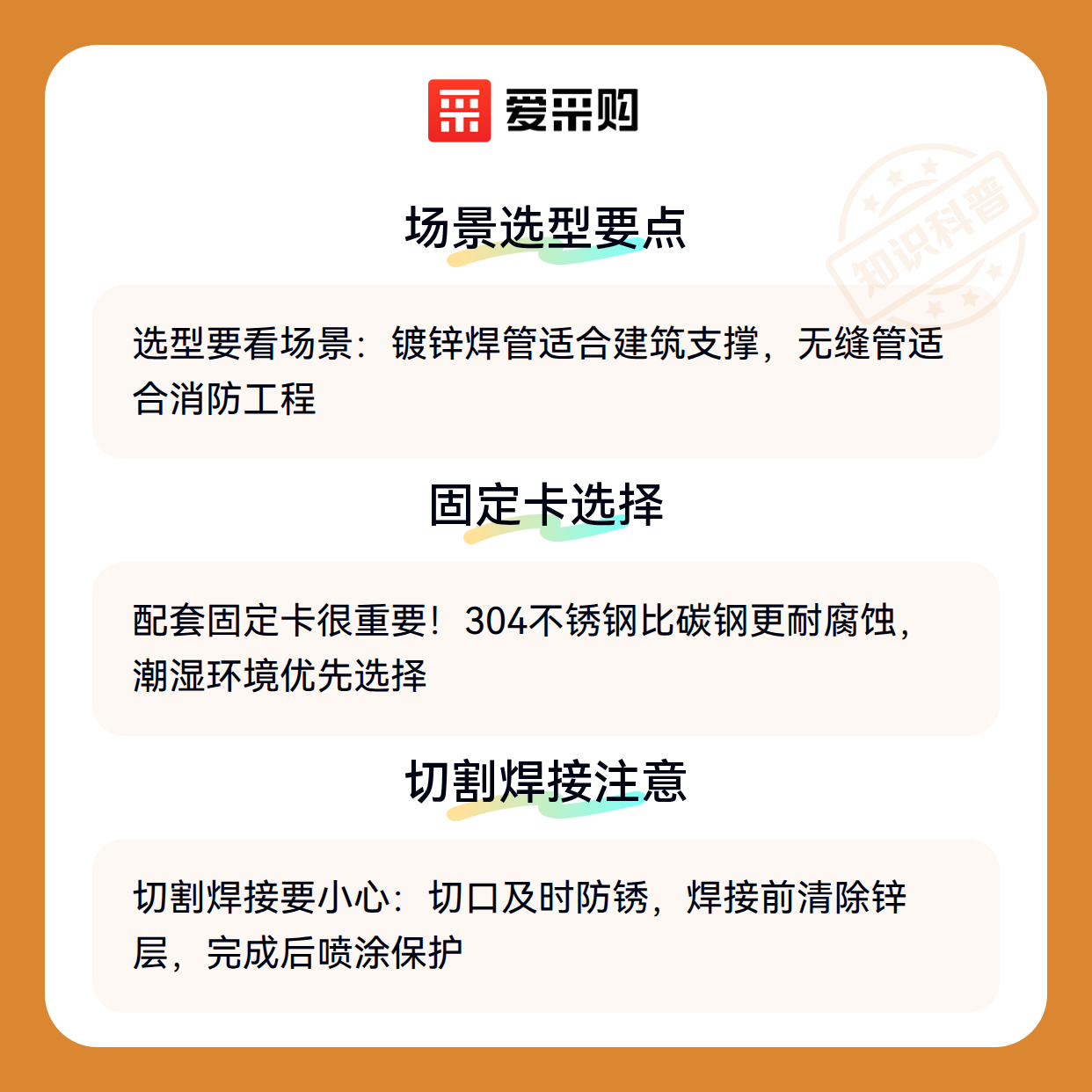 爱采购

场景选型要点

选型要看场景：镀锌焊管适合建筑支撑，无缝管适合消防工程

固定卡选择

配套固定卡很重要！304不锈钢比碳钢更耐腐蚀，潮湿环境优先选择

切割焊接注意

切割焊接要小心：切口及时防锈，焊接前清除锌层，完成后喷涂保护

知识科普